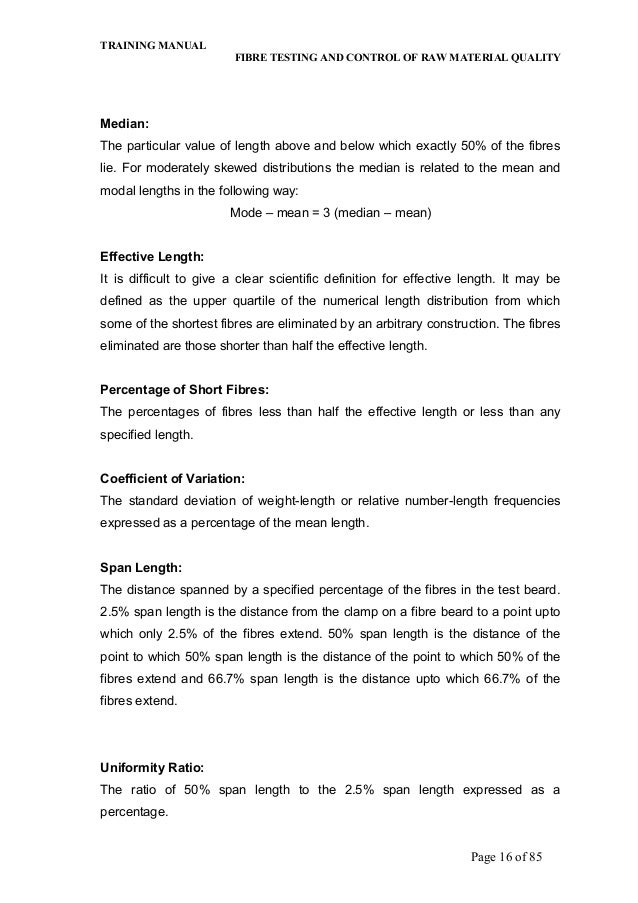 TRAINING MANUAL
FIBRE TESTING AND CONTROL OF RAW MATERIAL QUALITY

**Median:**
The particular value of length above and below which exactly 50% of the fibres lie. For moderately skewed distributions the median is related to the mean and modal lengths in the following way:

Mode – mean = 3 (median – mean)

**Effective Length:**
It is difficult to give a clear scientific definition for effective length. It may be defined as the upper quartile of the numerical length distribution from which some of the shortest fibres are eliminated by an arbitrary construction. The fibres eliminated are those shorter than half the effective length.

**Percentage of Short Fibres:**
The percentages of fibres less than half the effective length or less than any specified length.

**Coefficient of Variation:**
The standard deviation of weight-length or relative number-length frequencies expressed as a percentage of the mean length.

**Span Length:**
The distance spanned by a specified percentage of the fibres in the test beard. 2.5% span length is the distance from the clamp on a fibre beard to a point upto which only 2.5% of the fibres extend. 50% span length is the distance of the point to which 50% span length is the distance of the point to which 50% of the fibres extend and 66.7% span length is the distance upto which 66.7% of the fibres extend.

**Uniformity Ratio:**
The ratio of 50% span length to the 2.5% span length expressed as a percentage.

Page 16 of 85